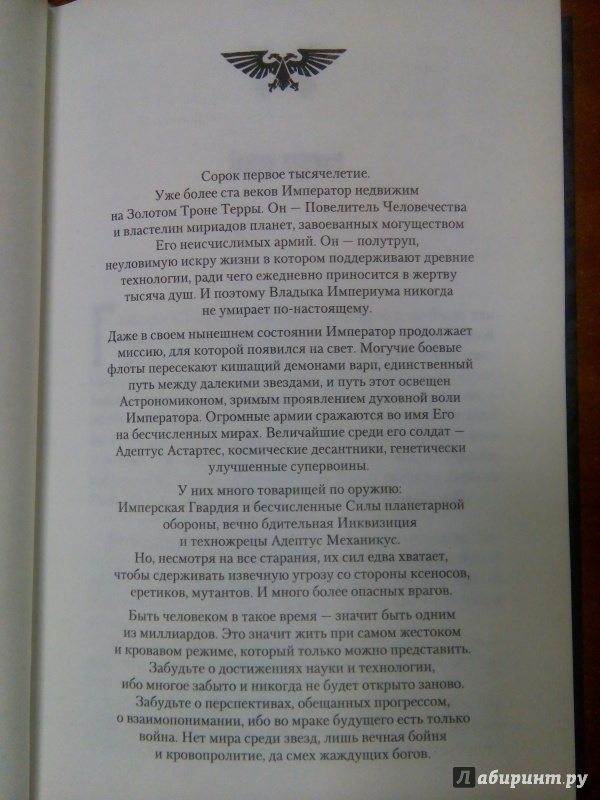 Сорок первое тысячелетие.
Уже более ста веков Император недвижим на Золотом Троне Терры. Он — Повелитель Человечества и властелин мириадов планет, завоеванных могуществом Его неисчислимых армий. Он — полутруп, неуловимую искру жизни в котором поддерживают древние технологии, ради чего ежедневно приносится в жертву тысяча душ. И поэтому Владыка Империума никогда не умирает по-настоящему.

Даже в своем нынешнем состоянии Император продолжает миссию, для которой появился на свет. Могучие боевые флоты пересекают кишащий демонами варп, единственный путь между далекими звездами, и путь этот освещен Астрономиконом, зримым проявлением духовной воли Императора. Огромные армии сражаются во имя Его на бесчисленных мирах. Величайшие среди его солдат — Адептус Астартес, космические десантники, генетически улучшенные супервоины.

У них много товарищей по оружию: Имперская Гвардия и бесчисленные Силы планетарной обороны, вечно бдительная Инквизиция и техножрецы Адептус Механикус. Но, несмотря на все старания, их сил едва хватает, чтобы сдерживать извечную угрозу со стороны ксеносов, еретиков, мутантов. И много более опасных врагов.

Быть человеком в такое время — значит быть одним из миллиардов. Это значит жить при самом жестоком и кровавом режиме, который только можно представить. Забудьте о достижениях науки и технологии, ибо многое забыто и никогда не будет открыто заново. Забудьте о перспективах, обещанных прогрессом, о взаимопонимании, ибо во мраке будущего есть только война. Нет мира среди звезд, лишь вечная бойня и кровопролитие, да смех жаждущих богов.

Лабиринт.ру